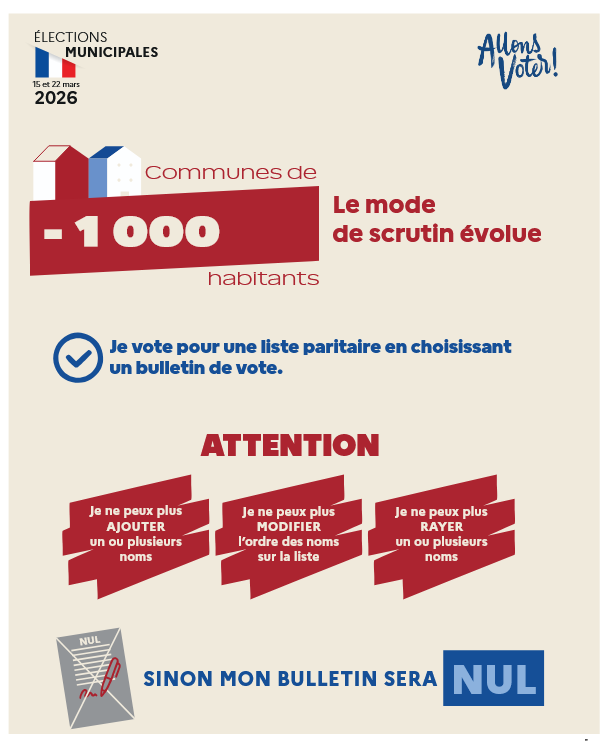 ÉLECTIONS
MUNICIPALES
15 et 22 mars
2026

Allons Voter!

Communes de
- 1 000
habitants

Le mode
de scrutin évolue

Je vote pour une liste paritaire en choisissant un bulletin de vote.

ATTENTION

Je ne peux plus AJOUTER un ou plusieurs noms

Je ne peux plus MODIFIER l'ordre des noms sur la liste

Je ne peux plus RAYER un ou plusieurs noms

NUL

SINON MON BULLETIN SERA NUL